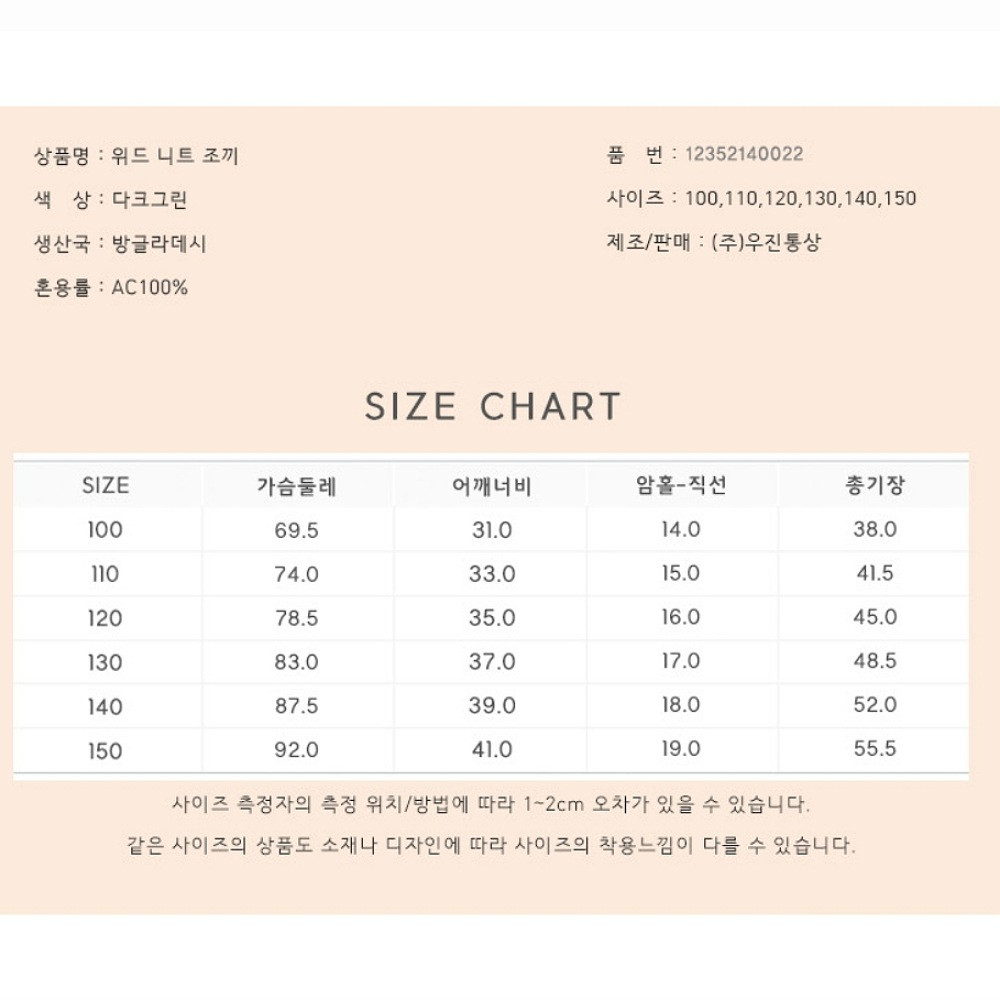 상품명 : 위드 니트 조끼

색 상 : 다크그린

생산국 : 방글라데시

혼용률 : AC100%

품 번 : 12352140022

사이즈 : 100,110,120,130,140,150

제조/판매 : (주)우진통상

SIZE CHART

| SIZE | 가슴둘레 | 어깨너비 | 암홀-직선 | 총기장 |
|---|---|---|---|---|
| 100 | 69.5 | 31.0 | 14.0 | 38.0 |
| 110 | 74.0 | 33.0 | 15.0 | 41.5 |
| 120 | 78.5 | 35.0 | 16.0 | 45.0 |
| 130 | 83.0 | 37.0 | 17.0 | 48.5 |
| 140 | 87.5 | 39.0 | 18.0 | 52.0 |
| 150 | 92.0 | 41.0 | 19.0 | 55.5 |

사이즈 측정자의 측정 위치/방법에 따라 1~2cm 오차가 있을 수 있습니다.

같은 사이즈의 상품도 소재나 디자인에 따라 사이즈의 착용느낌이 다를 수 있습니다.